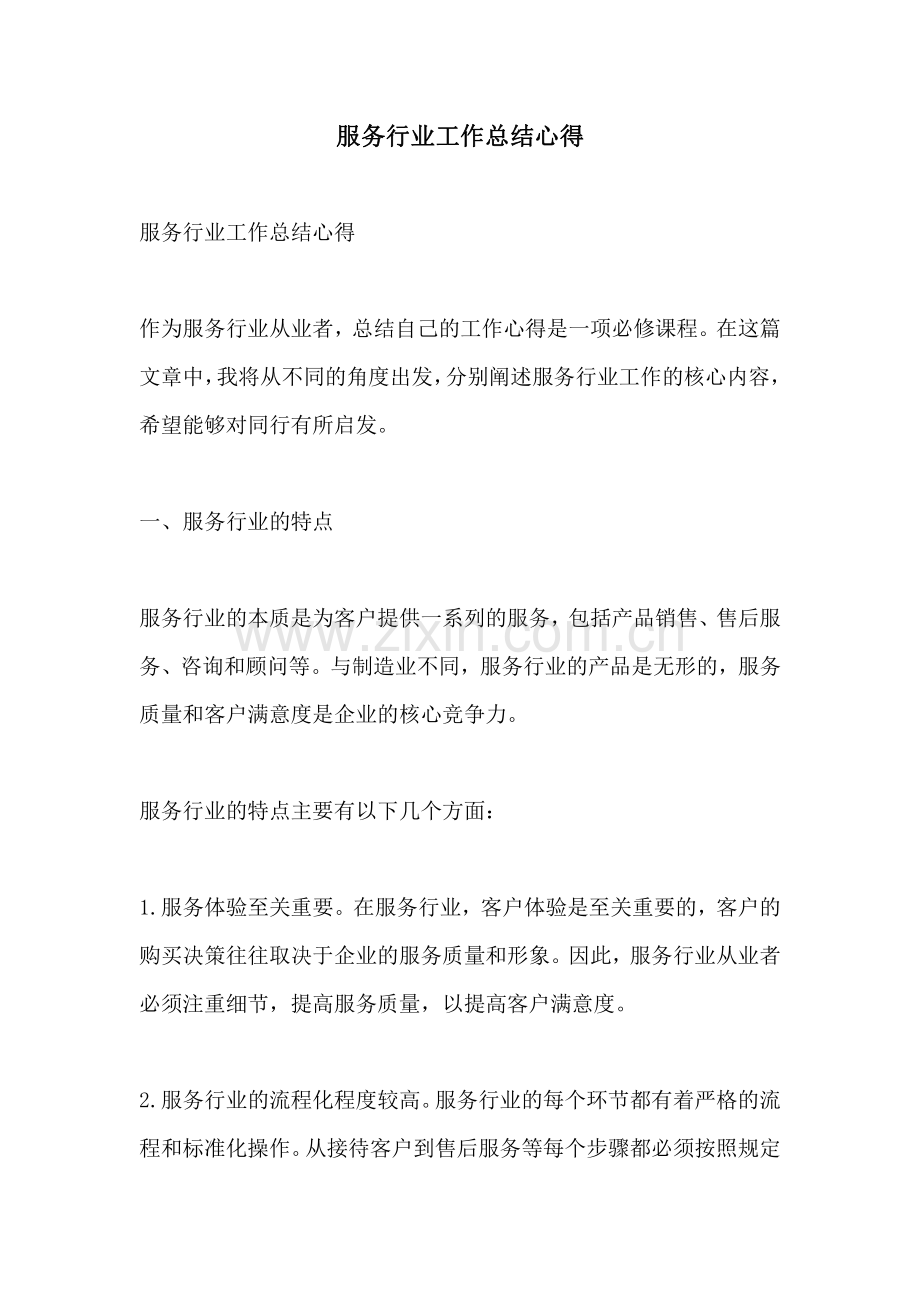 服务行业工作总结心得

服务行业工作总结心得

作为服务行业从业者，总结自己的工作心得是一项必修课程。在这篇文章中，我将从不同的角度出发，分别阐述服务行业工作的核心内容，希望能够对同行有所启发。

一、服务行业的特点

服务行业的本质是为客户提供一系列的服务，包括产品销售、售后服务、咨询和顾问等。与制造业不同，服务行业的产品是无形的，服务质量和客户满意度是企业的核心竞争力。

服务行业的特点主要有以下几个方面：

1.服务体验至关重要。在服务行业，客户体验是至关重要的，客户的购买决策往往取决于企业的服务质量和形象。因此，服务行业从业者必须注重细节，提高服务质量，以提高客户满意度。

2.服务行业的流程化程度较高。服务行业的每个环节都有着严格的流程和标准化操作。从接待客户到售后服务等每个步骤都必须按照规定

www.zixin.com.cn